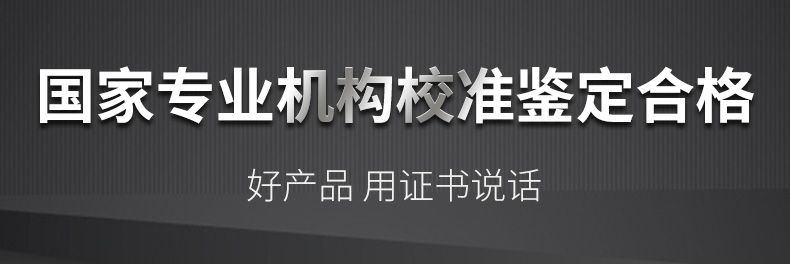 国家专业机构校准鉴定合格

好产品 用证书说话